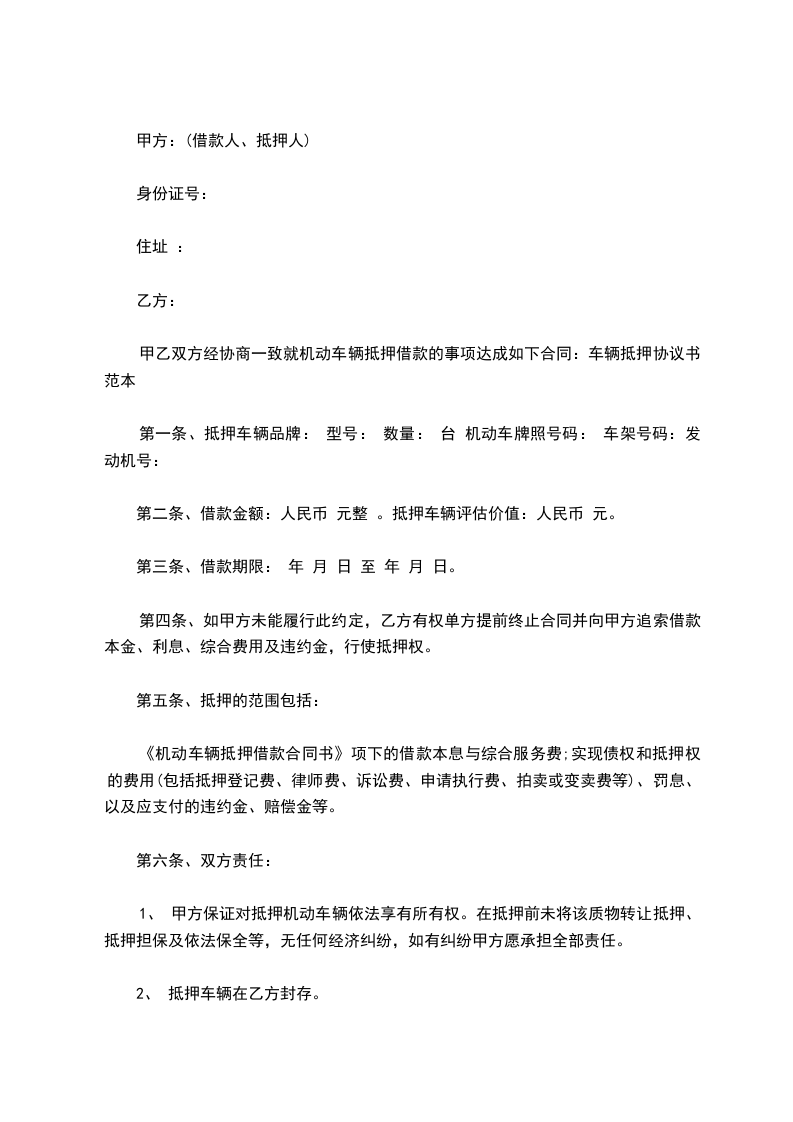 甲方：(借款人、抵押人)

身份证号：

住址 ：

乙方：

甲乙双方经协商一致就机动车辆抵押借款的事项达成如下合同：车辆抵押协议书范本

第一条、抵押车辆品牌： 型号： 数量： 台 机动车牌照号码： 车架号码：发动机号：

第二条、借款金额：人民币 元整 。抵押车辆评估价值：人民币 元。

第三条、借款期限： 年 月 日 至 年 月 日。

第四条、如甲方未能履行此约定，乙方有权单方提前终止合同并向甲方追索借款本金、利息、综合费用及违约金，行使抵押权。

第五条、抵押的范围包括：

《机动车辆抵押借款合同书》项下的借款本息与综合服务费;实现债权和抵押权的费用(包括抵押登记费、律师费、诉讼费、申请执行费、拍卖或变卖费等)、罚息、以及应支付的违约金、赔偿金等。

第六条、双方责任：

1、 甲方保证对抵押机动车辆依法享有所有权。在抵押前未将该质物转让抵押、抵押担保及依法保全等，无任何经济纠纷，如有纠纷甲方愿承担全部责任。

2、 抵押车辆在乙方封存。